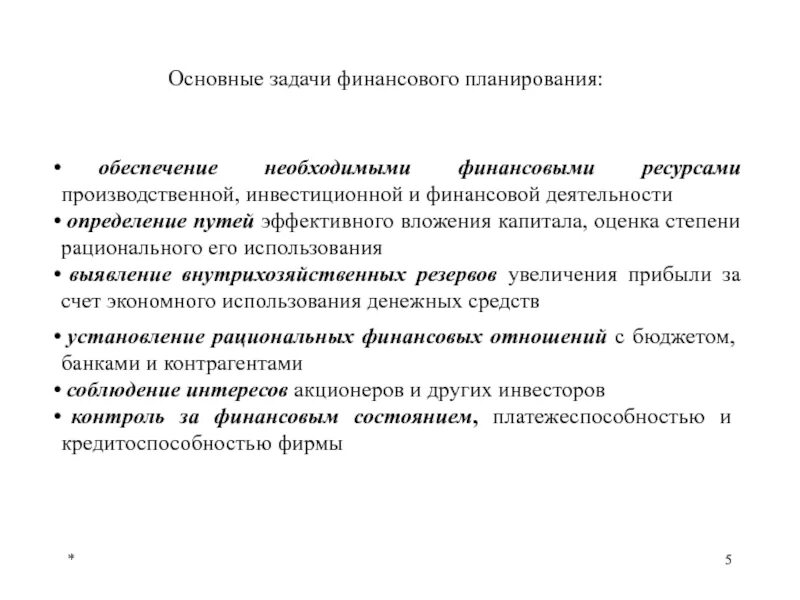 Основные задачи финансового планирования:

• обеспечение необходимыми финансовыми ресурсами производственной, инвестиционной и финансовой деятельности
• определение путей эффективного вложения капитала, оценка степени рационального его использования
• выявление внутрихозяйственных резервов увеличения прибыли за счет экономного использования денежных средств
• установление рациональных финансовых отношений с бюджетом, банками и контрагентами
• соблюдение интересов акционеров и других инвесторов
• контроль за финансовым состоянием, платежеспособностью и кредитоспособностью фирмы

*

5